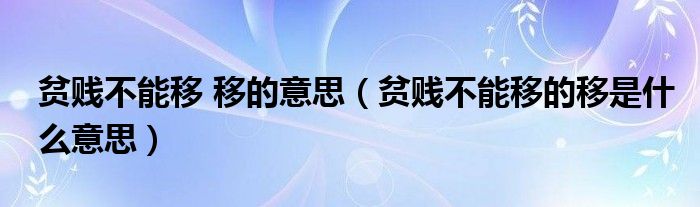 贫贱不能移 移的意思（贫贱不能移的移是什么意思）